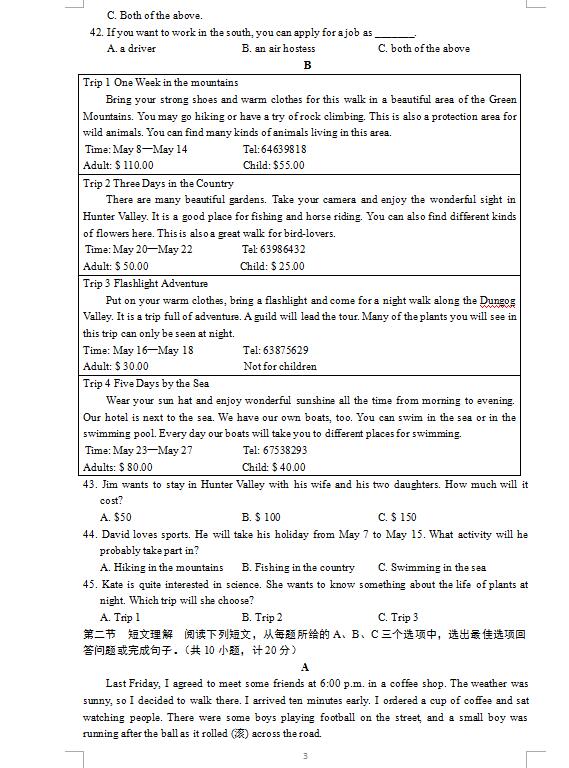 C. Both of the above.

42. If you want to work in the south, you can apply for a job as ________.

A. a driver B. an air hostess C. both of the above

B

Trip 1 One Week in the mountains

Bring your strong shoes and warm clothes for this walk in a beautiful area of the Green Mountains. You may go hiking or have a try of rock climbing. This is also a protection area for wild animals. You can find many kinds of animals living in this area.

Time: May 8—May 14 Tel: 64639818

Adult: $ 110.00 Child: $55.00

Trip 2 Three Days in the Country

There are many beautiful gardens. Take your camera and enjoy the wonderful sight in Hunter Valley. It is a good place for fishing and horse riding. You can also find different kinds of flowers here. This is also a great walk for bird-lovers.

Time: May 20—May 22 Tel: 63986432

Adult: $ 50.00 Child: $ 25.00

Trip 3 Flashlight Adventure

Put on your warm clothes, bring a flashlight and come for a night walk along the Dungog Valley. It is a trip full of adventure. A guild will lead the tour. Many of the plants you will see in this trip can only be seen at night.

Time: May 16—May 18 Tel: 63875629

Adult: $ 30.00 Not for children

Trip 4 Five Days by the Sea

Wear your sun hat and enjoy wonderful sunshine all the time from morning to evening. Our hotel is next to the sea. We have our own boats, too. You can swim in the sea or in the swimming pool. Every day our boats will take you to different places for swimming.

Time: May 23—May 27 Tel: 67538293

Adults: $ 80.00 Child: $ 40.00

43. Jim wants to stay in Hunter Valley with his wife and his two daughters. How much will it cost?

A. $50 B. $ 100 C. $ 150

44. David loves sports. He will take his holiday from May 7 to May 15. What activity will he probably take part in?

A. Hiking in the mountains B. Fishing in the country C. Swimming in the sea

45. Kate is quite interested in science. She wants to know something about the life of plants at night. Which trip will she choose?

A. Trip 1 B. Trip 2 C. Trip 3

第二节 短文理解 阅读下列短文，从每题所给的 A、B、C 三个选项中，选出最佳选项回答问题或完成句子。(共 10 小题，计 20 分)

A

Last Friday, I agreed to meet some friends at 6:00 p.m. in a coffee shop. The weather was sunny, so I decided to walk there. I arrived ten minutes early. I ordered a cup of coffee and sat watching people. There were some boys playing football on the street, and a small boy was running after the ball as it rolled (滚) across the road.

3